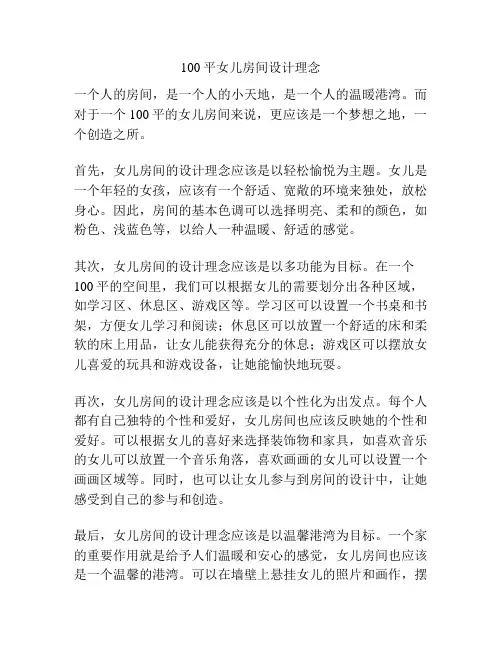 100平女儿房间设计理念

一个人的房间，是一个人的小天地，是一个人的温暖港湾。而对于一个100平的女儿房间来说，更应该是一个梦想之地，一个创造之所。

首先，女儿房间的设计理念应该是以轻松愉悦为主题。女儿是一个年轻的女孩，应该有一个舒适、宽敞的环境来独处，放松身心。因此，房间的基本色调可以选择明亮、柔和的颜色，如粉色、浅蓝色等，以给人一种温暖、舒适的感觉。

其次，女儿房间的设计理念应该是以多功能为目标。在一个100平的空间里，我们可以根据女儿的需要划分出各种区域，如学习区、休息区、游戏区等。学习区可以设置一个书桌和书架，方便女儿学习和阅读；休息区可以放置一个舒适的床和柔软的床上用品，让女儿能获得充分的休息；游戏区可以摆放女儿喜爱的玩具和游戏设备，让她能愉快地玩耍。

再次，女儿房间的设计理念应该是以个性化为出发点。每个人都有自己独特的个性和爱好，女儿房间也应该反映她的个性和爱好。可以根据女儿的喜好来选择装饰物和家具，如喜欢音乐的女儿可以放置一个音乐角落，喜欢画画的女儿可以设置一个画画区域等。同时，也可以让女儿参与到房间的设计中，让她感受到自己的参与和创造。

最后，女儿房间的设计理念应该是以温馨港湾为目标。一个家的重要作用就是给予人们温暖和安心的感觉，女儿房间也应该是一个温馨的港湾。可以在墙壁上悬挂女儿的照片和画作，摆